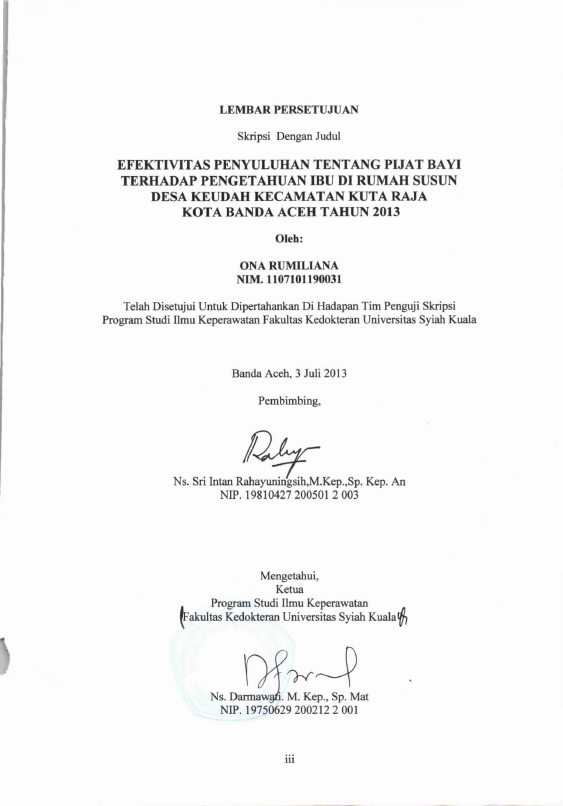 LEMBAR PERSETUJUAN

Skripsi Dengan Judul

EFEKTIVITAS PENYULUHAN TENTANG PIJAT BAYI TERHADAP PENGETAHUAN IBU DI RUMAH SUSUN DESA KEUDAH KECAMATAN KUTA RAJA KOTA BANDA ACEH TAHUN 2013

Oleh:

ONA RUMILIANA
NIM. 1107101190031

Telah Disetujui Untuk Dipertahankan Di Hadapan Tim Penguji Skripsi Program Studi Ilmu Keperawatan Fakultas Kedokteran Universitas Syiah Kuala

Banda Aceh, 3 Juli 2013

Pembimbing,

Ns. Sri Intan Rahayuningsih,M.Kep.,Sp. Kep. An
NIP. 19810427 200501 2 003

Mengetahui,
Ketua
Program Studi Ilmu Keperawatan
Fakultas Kedokteran Universitas Syiah Kuala

Ns. Darmawati. M. Kep., Sp. Mat
NIP. 19750629 200212 2 001

iii